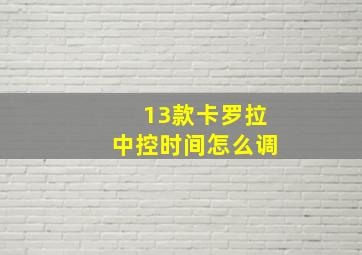 13款卡罗拉
中控时间怎么调